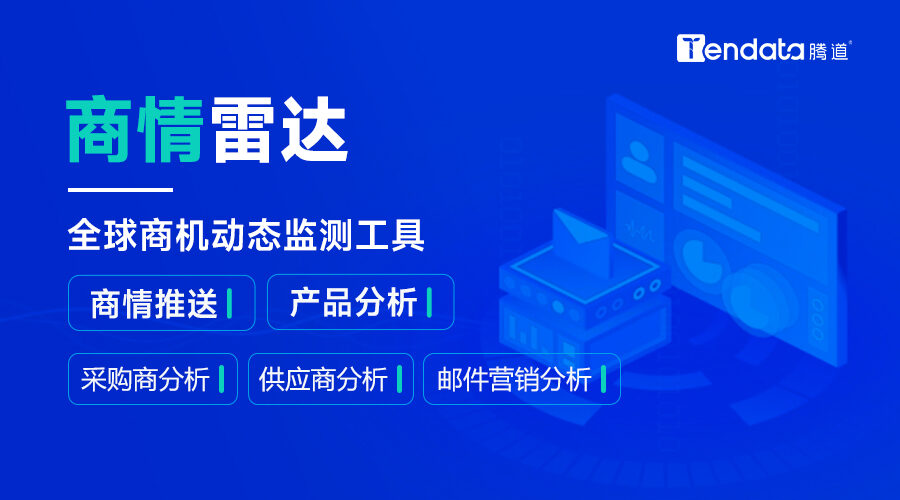 Tendata 腾道

商情雷达

全球商机动态监测工具

商情推送

产品分析

采购商分析

供应商分析

邮件营销分析